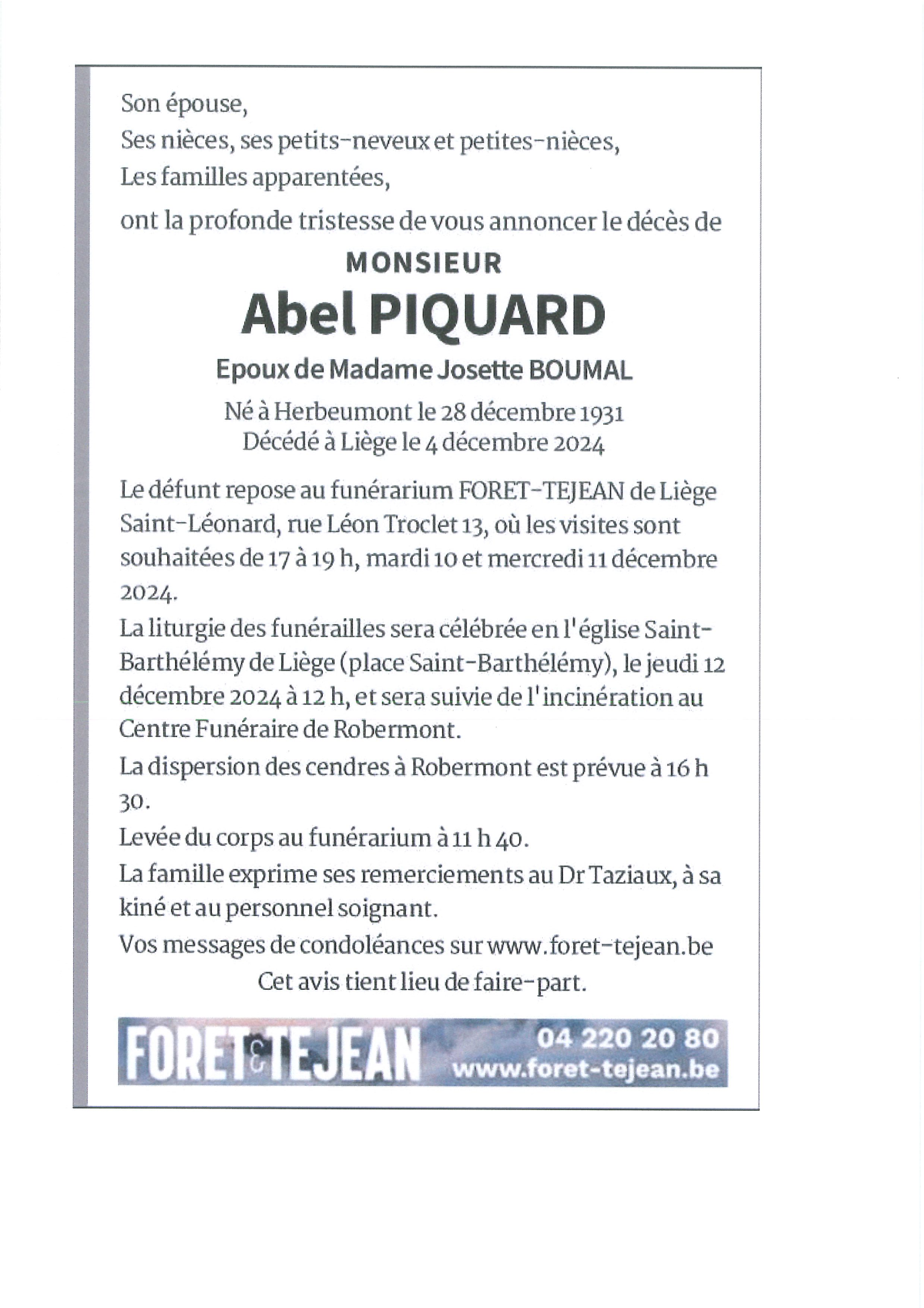 Son épouse,
Ses nièces, ses petits-neveux et petites-nièces,
Les familles apparentées,

ont la profonde tristesse de vous annoncer le décès de

MONSIEUR
Abel PIQUARD
Epoux de Madame Josette BOUMAL

Né à Herbeumont le 28 décembre 1931
Décédé à Liège le 4 décembre 2024

Le défunt repose au funérarium FORET-TEJEAN de Liège Saint-Léonard, rue Léon Troclet 13, où les visites sont souhaitées de 17 à 19 h, mardi 10 et mercredi 11 décembre 2024.

La liturgie des funérailles sera célébrée en l'église Saint-Barthélémy de Liège (place Saint-Barthélémy), le jeudi 12 décembre 2024 à 12 h, et sera suivie de l'incinération au Centre Funéraire de Robermont.

La dispersion des cendres à Robermont est prévue à 16 h 30.

Levée du corps au funérarium à 11 h 40.

La famille exprime ses remerciements au Dr Taziaux, à sa kiné et au personnel soignant.

Vos messages de condoléances sur www.foret-tejean.be

Cet avis tient lieu de faire-part.

FORET & TEJEAN 04 220 20 80 www.foret-tejean.be